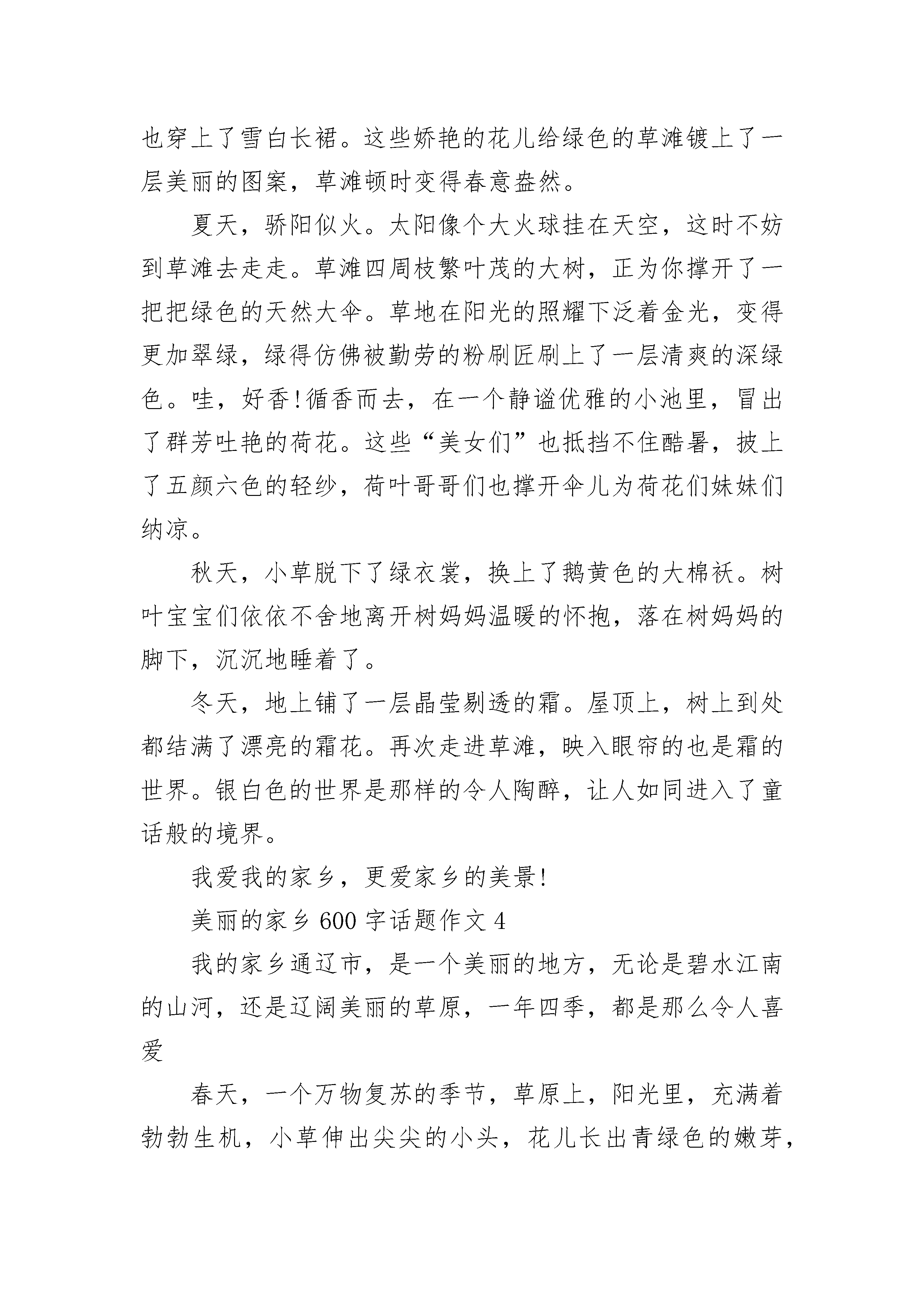 也穿上了雪白长裙。这些娇艳的花儿给绿色的草滩镀上了一层美丽的图案，草滩顿时变得春意盎然。

夏天，骄阳似火。太阳像个大火球挂在天空，这时不妨到草滩去走走。草滩四周枝繁叶茂的大树，正为你撑开了一把把绿色的天然大伞。草地在阳光的照耀下泛着金光，变得更加翠绿，绿得仿佛被勤劳的粉刷匠刷上了一层清爽的深绿色。哇，好香!循香而去，在一个静谧优雅的小池里，冒出了群芳吐艳的荷花。这些“美女们”也抵挡不住酷暑，披上了五颜六色的轻纱，荷叶哥哥们也撑开伞儿为荷花们妹妹们纳凉。

秋天，小草脱下了绿衣裳，换上了鹅黄色的大棉袄。树叶宝宝们依依不舍地离开树妈妈温暖的怀抱，落在树妈妈的脚下，沉沉地睡着了。

冬天，地上铺了一层晶莹剔透的霜。屋顶上，树上到处都结满了漂亮的霜花。再次走进草滩，映入眼帘的也是霜的世界。银白色的世界是那样的令人陶醉，让人如同进入了童话般的境界。

我爱我的家乡，更爱家乡的美景!

美丽的家乡 600 字话题作文 4

我的家乡通辽市，是一个美丽的地方，无论是碧水江南的山河，还是辽阔美丽的草原，一年四季，都是那么令人喜爱

春天，一个万物复苏的季节，草原上，阳光里，充满着勃勃生机，小草伸出尖尖的小头，花儿长出青绿色的嫩芽，